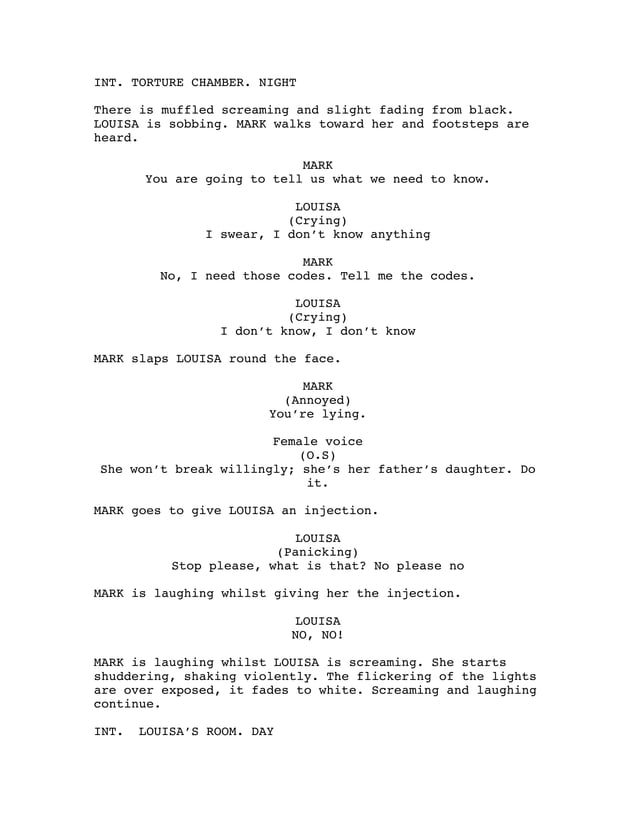 INT. TORTURE CHAMBER. NIGHT

There is muffled screaming and slight fading from black. LOUISA is sobbing. MARK walks toward her and footsteps are heard.

MARK
You are going to tell us what we need to know.

LOUISA
(Crying)
I swear, I don't know anything

MARK
No, I need those codes. Tell me the codes.

LOUISA
(Crying)
I don't know, I don't know

MARK slaps LOUISA round the face.

MARK
(Annoyed)
You're lying.

Female voice
(O.S)
She won't break willingly; she's her father's daughter. Do it.

MARK goes to give LOUISA an injection.

LOUISA
(Panicking)
Stop please, what is that? No please no

MARK is laughing whilst giving her the injection.

LOUISA
NO, NO!

MARK is laughing whilst LOUISA is screaming. She starts shuddering, shaking violently. The flickering of the lights are over exposed, it fades to white. Screaming and laughing continue.

INT. LOUISA'S ROOM. DAY